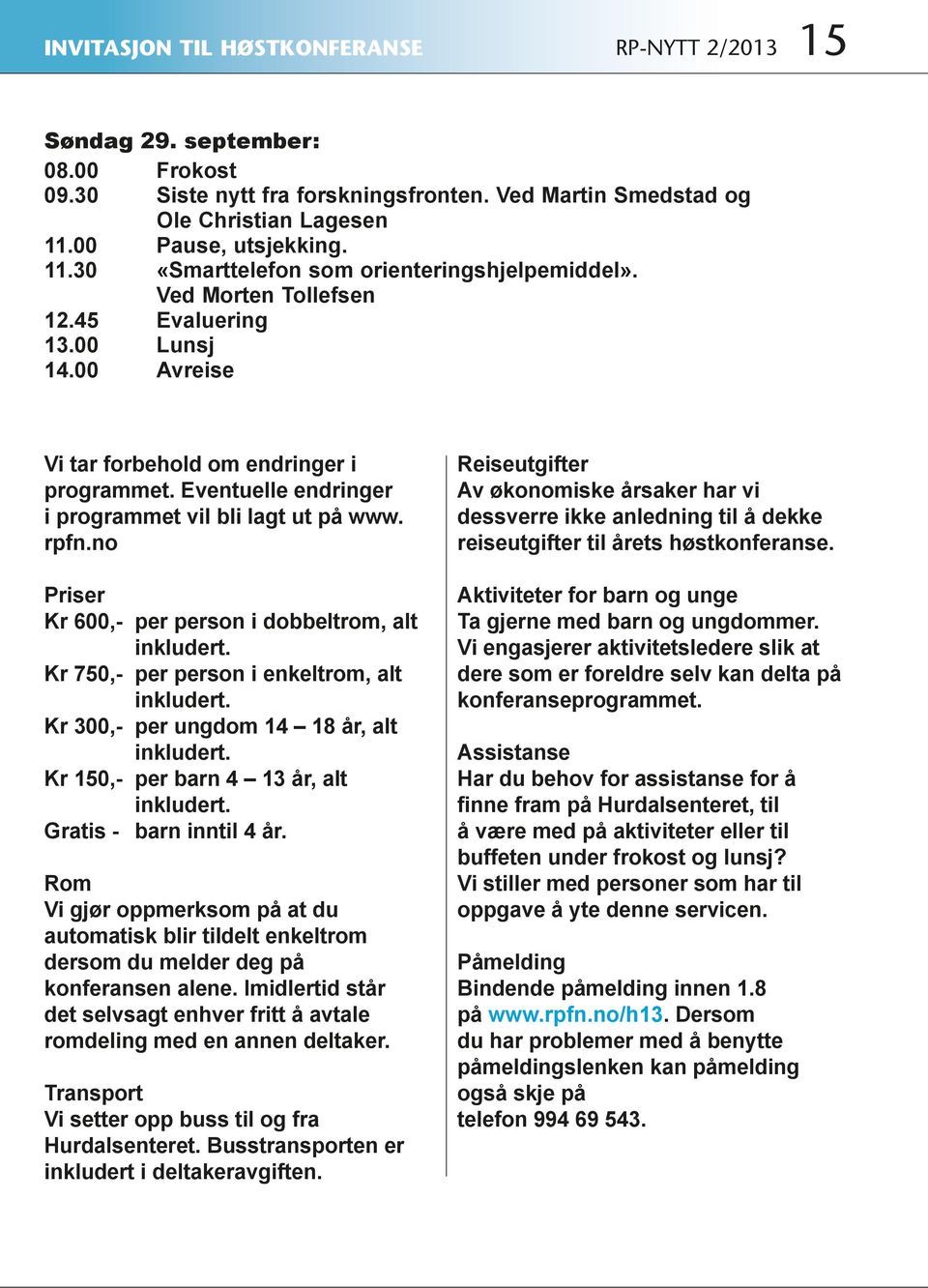 INVITASJON TIL HØSTKONFERANSE RP-NYTT 2/2013 15

Søndag 29. september:
08.00 Frokost
09.30 Siste nytt fra forskningsfronten. Ved Martin Smedstad og Ole Christian Lagesen
11.00 Pause, utsjekking.
11.30 «Smarttelefon som orienteringshjelpemiddel». Ved Morten Tollefsen
12.45 Evaluering
13.00 Lunsj
14.00 Avreise

Vi tar forbehold om endringer i programmet. Eventuelle endringer i programmet vil bli lagt ut på www.rpfn.no

Priser
Kr 600,- per person i dobbeltrom, alt inkludert.
Kr 750,- per person i enkeltrom, alt inkludert.
Kr 300,- per ungdom 14 – 18 år, alt inkludert.
Kr 150,- per barn 4 – 13 år, alt inkludert.
Gratis - barn inntil 4 år.

Rom
Vi gjør oppmerksom på at du automatisk blir tildelt enkeltrom dersom du melder deg på konferansen alene. Imidlertid står det selvsagt enhver fritt å avtale romdeling med en annen deltaker.

Transport
Vi setter opp buss til og fra Hurdalsenteret. Busstransporten er inkludert i deltakeravgiften.

Reiseutgifter
Av økonomiske årsaker har vi dessverre ikke anledning til å dekke reiseutgifter til årets høstkonferanse.

Aktiviteter for barn og unge
Ta gjerne med barn og ungdommer. Vi engasjerer aktivitetsledere slik at dere som er foreldre selv kan delta på konferanseprogrammet.

Assistanse
Har du behov for assistanse for å finne fram på Hurdalsenteret, til å være med på aktiviteter eller til buffeten under frokost og lunsj? Vi stiller med personer som har til oppgave å yte denne servicen.

Påmelding
Bindende påmelding innen 1.8 på www.rpfn.no/h13. Dersom du har problemer med å benytte påmeldingslenken kan påmelding også skje på telefon 994 69 543.